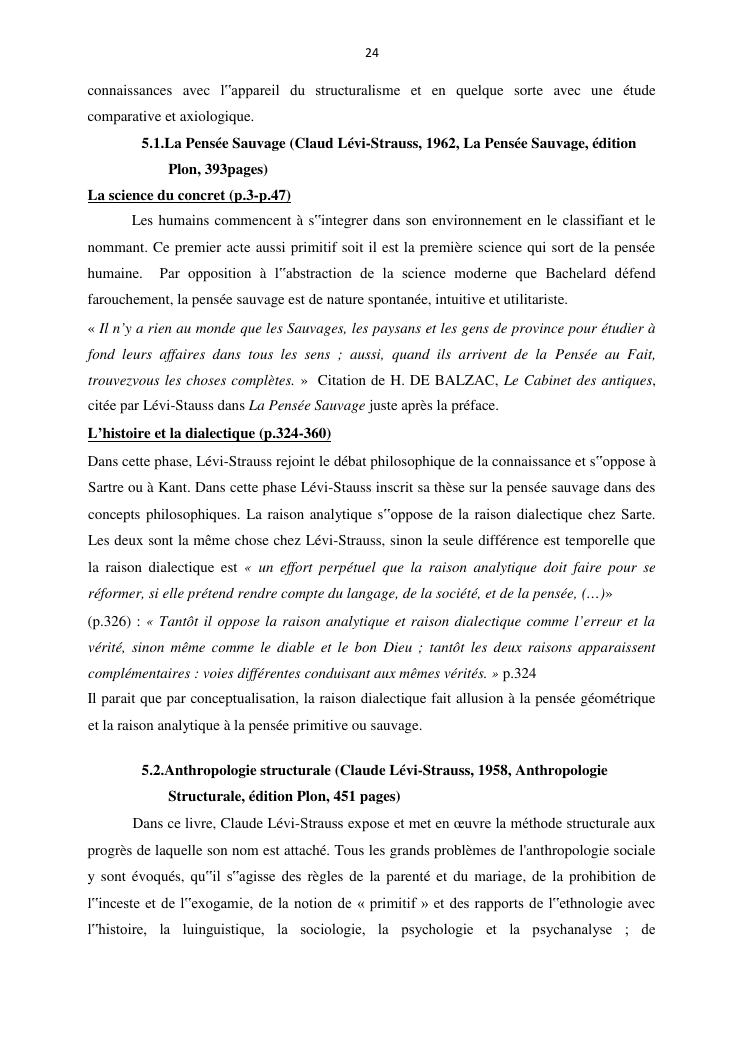 24

connaissances avec l‟appareil du structuralisme et en quelque sorte avec une étude comparative et axiologique.

5.1.La Pensée Sauvage (Claud Lévi-Strauss, 1962, La Pensée Sauvage, édition Plon, 393pages)

La science du concret (p.3-p.47)

Les humains commencent à s‟integrer dans son environnement en le classifiant et le nommant. Ce premier acte aussi primitif soit il est la première science qui sort de la pensée humaine. Par opposition à l‟abstraction de la science moderne que Bachelard défend farouchement, la pensée sauvage est de nature spontanée, intuitive et utilitariste.

« Il n'y a rien au monde que les Sauvages, les paysans et les gens de province pour étudier à fond leurs affaires dans tous les sens ; aussi, quand ils arrivent de la Pensée au Fait, trouvezvous les choses complètes. » Citation de H. DE BALZAC, Le Cabinet des antiques, citée par Lévi-Stauss dans La Pensée Sauvage juste après la préface.

L'histoire et la dialectique (p.324-360)

Dans cette phase, Lévi-Strauss rejoint le débat philosophique de la connaissance et s‟oppose à Sartre ou à Kant. Dans cette phase Lévi-Stauss inscrit sa thèse sur la pensée sauvage dans des concepts philosophiques. La raison analytique s‟oppose de la raison dialectique chez Sarte. Les deux sont la même chose chez Lévi-Strauss, sinon la seule différence est temporelle que la raison dialectique est « un effort perpétuel que la raison analytique doit faire pour se réformer, si elle prétend rendre compte du langage, de la société, et de la pensée, (…)»

(p.326) : « Tantôt il oppose la raison analytique et raison dialectique comme l'erreur et la vérité, sinon même comme le diable et le bon Dieu ; tantôt les deux raisons apparaissent complémentaires : voies différentes conduisant aux mêmes vérités. » p.324

Il parait que par conceptualisation, la raison dialectique fait allusion à la pensée géométrique et la raison analytique à la pensée primitive ou sauvage.

5.2.Anthropologie structurale (Claude Lévi-Strauss, 1958, Anthropologie Structurale, édition Plon, 451 pages)

Dans ce livre, Claude Lévi-Strauss expose et met en œuvre la méthode structurale aux progrès de laquelle son nom est attaché. Tous les grands problèmes de l'anthropologie sociale y sont évoqués, qu‟il s‟agisse des règles de la parenté et du mariage, de la prohibition de l‟inceste et de l‟exogamie, de la notion de « primitif » et des rapports de l‟ethnologie avec l‟histoire, la luinguistique, la sociologie, la psychologie et la psychanalyse ; de